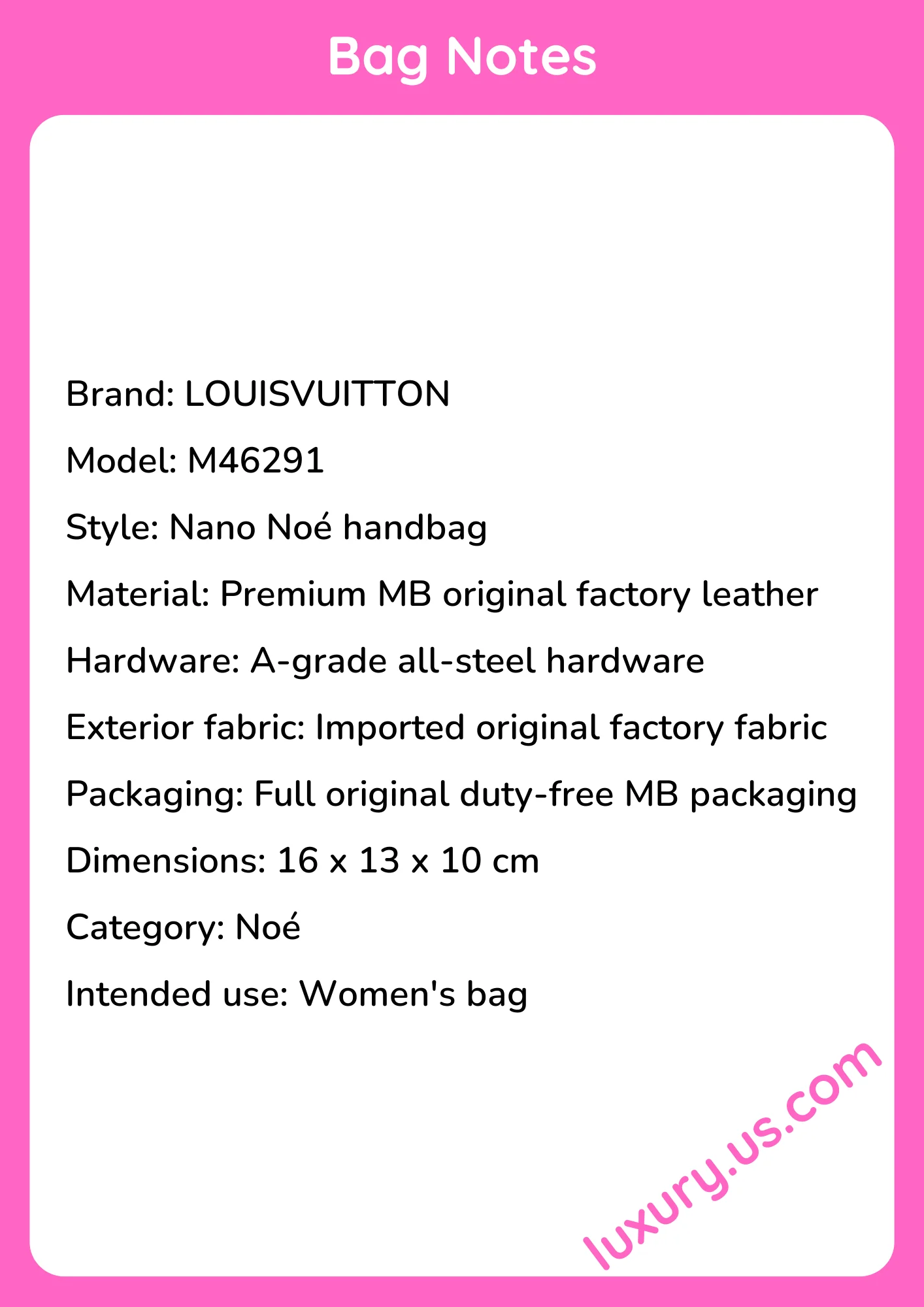 Bag Notes

Brand: LOUISVUITTON

Model: M46291

Style: Nano Noé handbag

Material: Premium MB original factory leather

Hardware: A-grade all-steel hardware

Exterior fabric: Imported original factory fabric

Packaging: Full original duty-free MB packaging

Dimensions: 16 x 13 x 10 cm

Category: Noé

Intended use: Women's bag

luxury.us.com